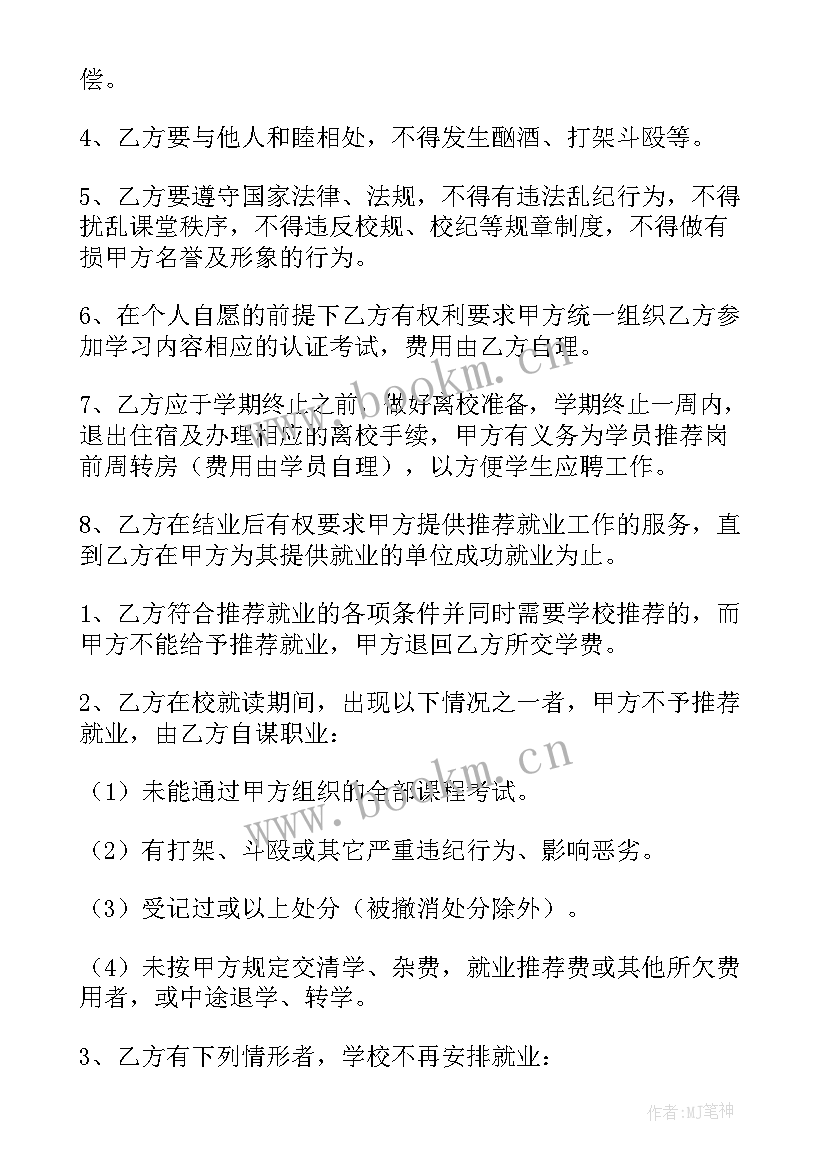 偿。

4、乙方要与他人和睦相处，不得发生酗酒、打架斗殴等。

5、乙方要遵守国家法律、法规，不得有违法乱纪行为，不得扰乱课堂秩序，不得违反校规、校纪等规章制度，不得做有损甲方名誉及形象的行为。

6、在个人自愿的前提下乙方有权利要求甲方统一组织乙方参加学习内容相应的认证考试，费用由乙方自理。

7、乙方应于学期终止之前，做好离校准备，学期终止一周内，退出住宿及办理相应的离校手续，甲方有义务为学员推荐岗前周转房（费用由学员自理），以方便学生应聘工作。

8、乙方在结业后有权要求甲方提供推荐就业工作的服务，直到乙方在甲方为其提供就业的单位成功就业为止。

1、乙方符合推荐就业的各项条件并同时需要学校推荐的，而甲方不能给予推荐就业，甲方退回乙方所交学费。

2、乙方在校就读期间，出现以下情况之一者，甲方不予推荐就业，由乙方自谋职业：

（1）未能通过甲方组织的全部课程考试。

（2）有打架、斗殴或其它严重违纪行为、影响恶劣。

（3）受记过或以上处分（被撤消处分除外）。

（4）未按甲方规定交清学、杂费，就业推荐费或其他所欠费用者，或中途退学、转学。

3、乙方有下列情形者，学校不再安排就业：

www.bookm.cn

www.bookm.cn

作者:MJ笔神